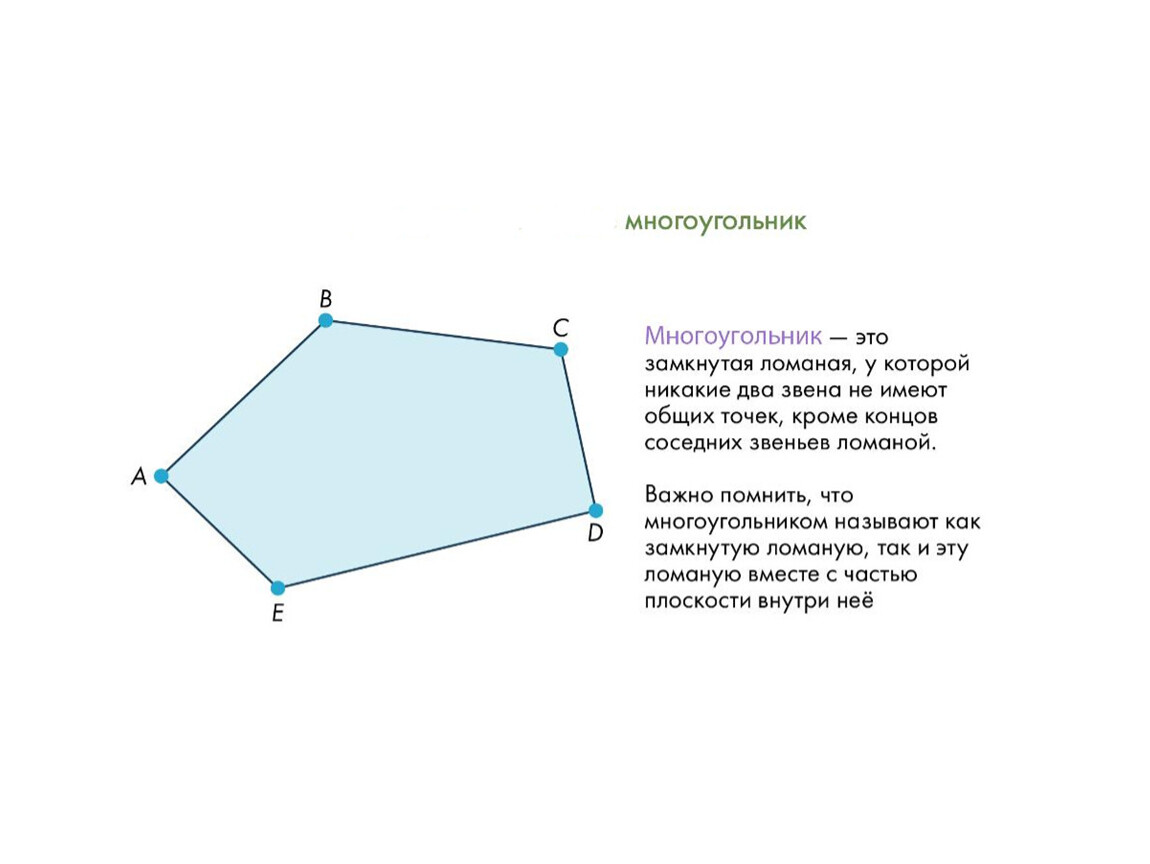 многоугольник

B
C
A
D
E

Многоугольник — это замкнутая ломаная, у которой никакие два звена не имеют общих точек, кроме концов соседних звеньев ломаной.

Важно помнить, что многоугольником называют как замкнутую ломаную, так и эту ломаную вместе с частью плоскости внутри неё